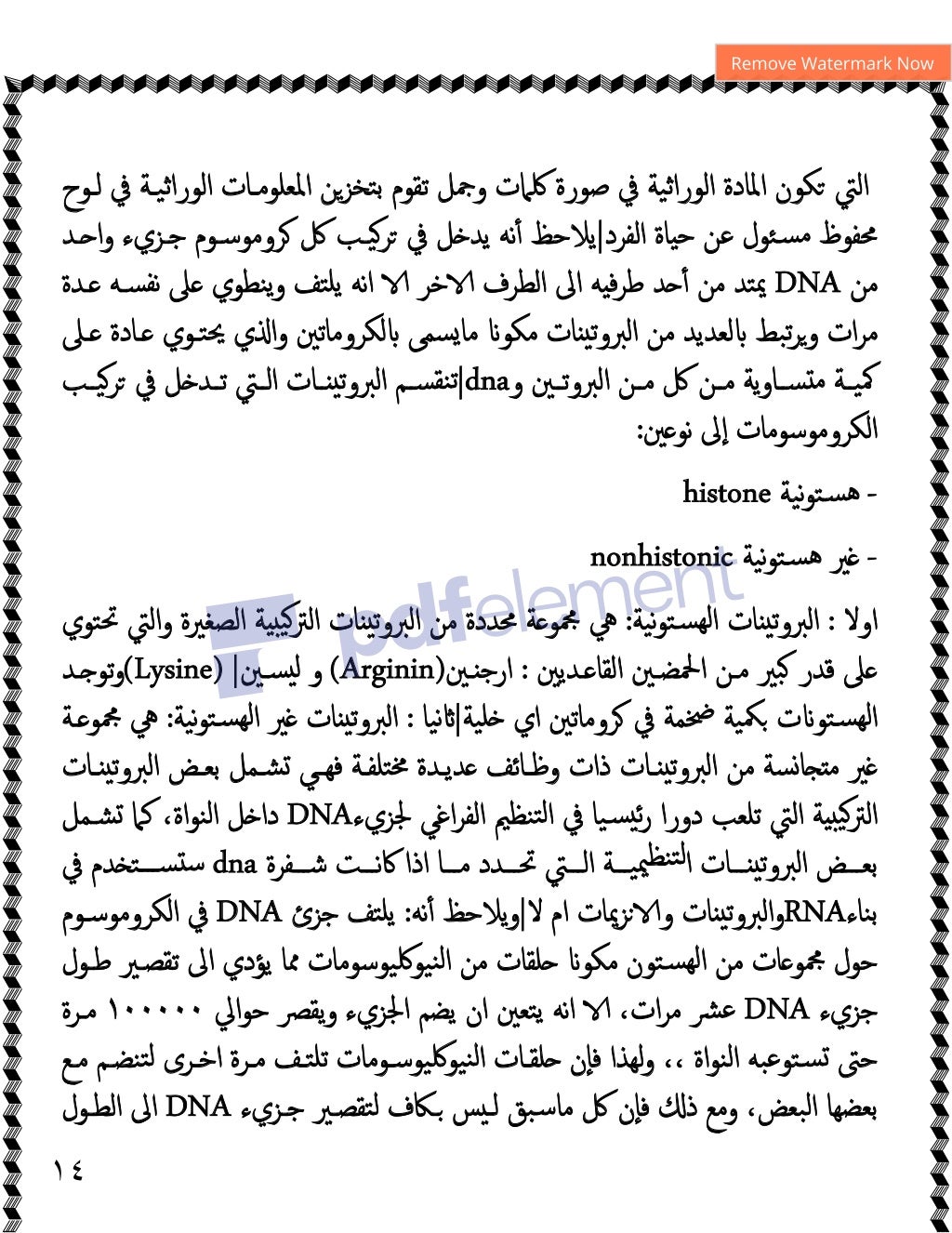 Remove Watermark Now

التي تكون المادة الوراثية في صورة كلمات وجمل تقوم بتخزين المعلومات الوراثية في لوح محفوظ مسئول عن حياة الفرد|يلاحظ أنه يدخل في تركيب كل كروموسوم جزيء واحد من DNA يمتد من أحد طرفيه الى الطرف الاخر الا انه يلتف وينطوي على نفسه عدة مرات ويرتبط بالعديد من البروتينات مكونا مايسمى بالكروماتين والذي يحتوي عادة على كمية متساوية من كل من البروتين وdna|تنقسم البروتينات التي تدخل في تركيب الكروموسومات إلى نوعين:

- هستونية histone

- غير هستونية nonhistonic

pdfelement

اولا : البروتينات الهستونية: هي مجموعة محددة من البروتينات التركيبية الصغيرة والتي تحتوي على قدر كبير من الحمضين القاعديين : ارجنين(Arginin) و ليسين| (Lysine)وتوجد الهستونات بكمية ضخمة في كروماتين اي خلية|ثانيا : البروتينات غير الهستونية: هي مجموعة غير متجانسة من البروتينات ذات وظائف عديدة مختلفة فهي تشمل بعض البروتينات التركيبية التي تلعب دورا رئيسيا في التنظيم الفراغي لجزيءDNA داخل النواة، كما تشمل بعض البروتينات التنظيمية التي تحدد ما اذا كانت شفرة dna ستستخدم في بناءRNAوالبروتينات والانزيمات ام لا|ويلاحظ أنه: يلتف جزئ DNA في الكروموسوم حول مجموعات من الهستون مكونا حلقات من النيوكليوسومات مما يؤدي الى تقصير طول جزيء DNA عشر مرات، الا انه يتعين ان يضم الجزيء ويقصر حوالي ١٠٠٠٠٠ مرة حتى تستوعبه النواة ،، ولهذا فإن حلقات النيوكليوسومات تلتف مرة اخرى لتنضم مع بعضها البعض، ومع ذلك فإن كل ماسبق ليس بكاف لتقصير جزيء DNA الى الطول

١٤